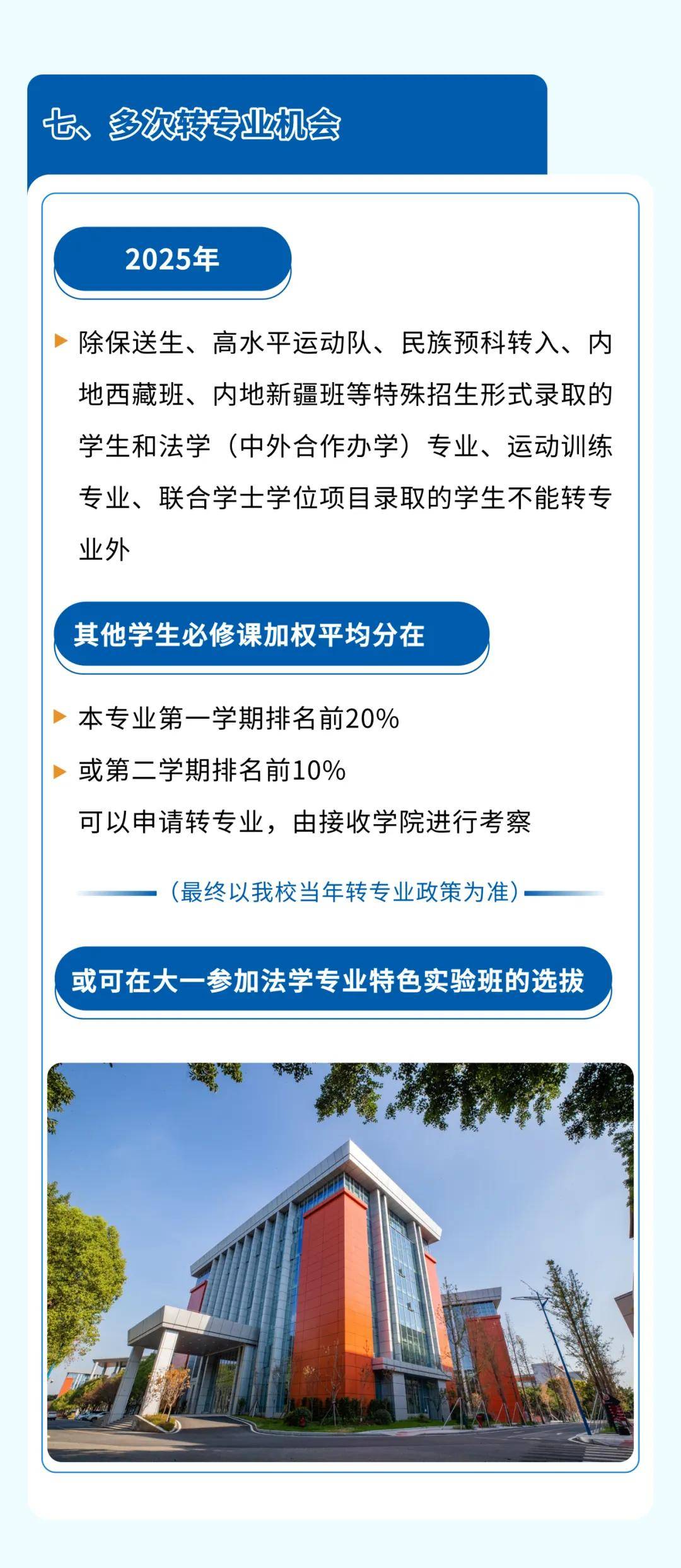 七、多次转专业机会

2025年

除保送生、高水平运动队、民族预科转入、内地西藏班、内地新疆班等特殊招生形式录取的学生和法学（中外合作办学）专业、运动训练专业、联合学士学位项目录取的学生不能转专业外

其他学生必修课加权平均分在

本专业第一学期排名前20%

或第二学期排名前10%

可以申请转专业，由接收学院进行考察

（最终以我校当年转专业政策为准）

或可在大一参加法学专业特色实验班的选拔